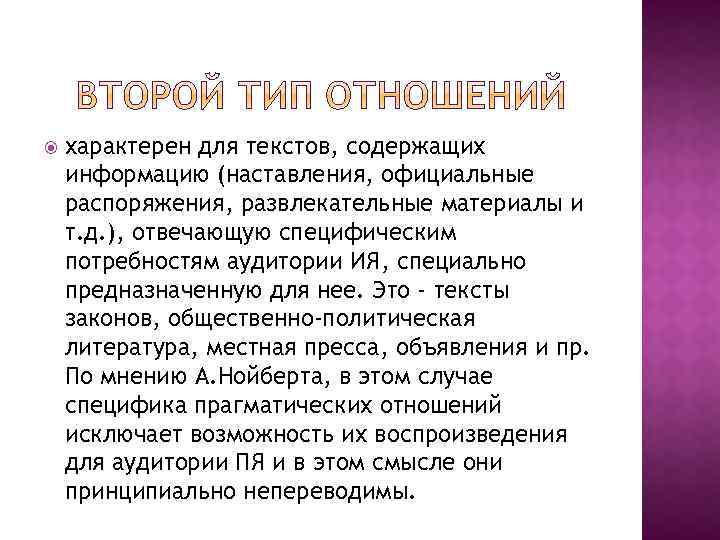 ВТОРОЙ ТИП ОТНОШЕНИЙ

характерен для текстов, содержащих информацию (наставления, официальные распоряжения, развлекательные материалы и т.д.), отвечающую специфическим потребностям аудитории ИЯ, специально предназначенную для нее. Это - тексты законов, общественно-политическая литература, местная пресса, объявления и пр. По мнению А.Нойберта, в этом случае специфика прагматических отношений исключает возможность их воспроизведения для аудитории ПЯ и в этом смысле они принципиально непереводимы.